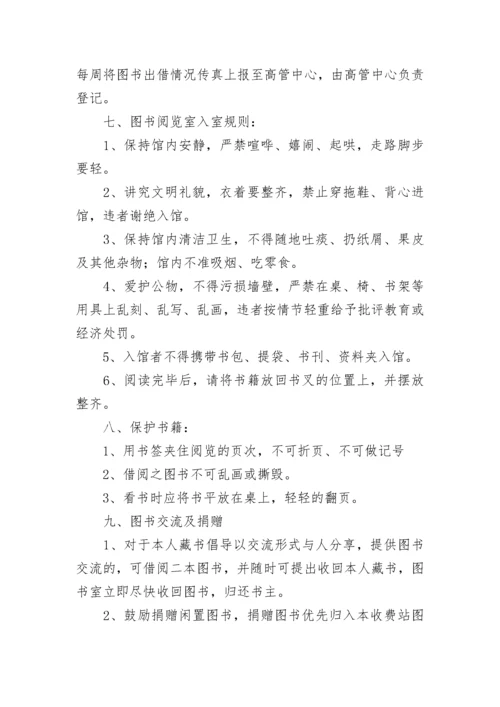 每周将图书出借情况传真上报至高管中心，由高管中心负责登记。

七、图书阅览室入室规则：

1、保持馆内安静，严禁喧哗、嬉闹、起哄，走路脚步要轻。

2、讲究文明礼貌，衣着要整齐，禁止穿拖鞋、背心进馆，违者谢绝入馆。

3、保持馆内清洁卫生，不得随地吐痰、扔纸屑、果皮及其他杂物；馆内不准吸烟、吃零食。

4、爱护公物，不得污损墙壁，严禁在桌、椅、书架等用具上乱刻、乱写、乱画，违者按情节轻重给予批评教育或经济处罚。

5、入馆者不得携带书包、提袋、书刊、资料夹入馆。

6、阅读完毕后，请将书籍放回书叉的位置上，并摆放整齐。

八、保护书籍：

1、用书签夹住阅览的页次，不可折页、不可做记号

2、借阅之图书不可乱画或撕毁。

3、看书时应将书平放在桌上，轻轻的翻页。

九、图书交流及捐赠

1、对于本人藏书倡导以交流形式与人分享，提供图书交流的，可借阅二本图书，并随时可提出收回本人藏书，图书室立即尽快收回图书，归还书主。

2、鼓励捐赠闲置图书，捐赠图书优先归入本收费站图